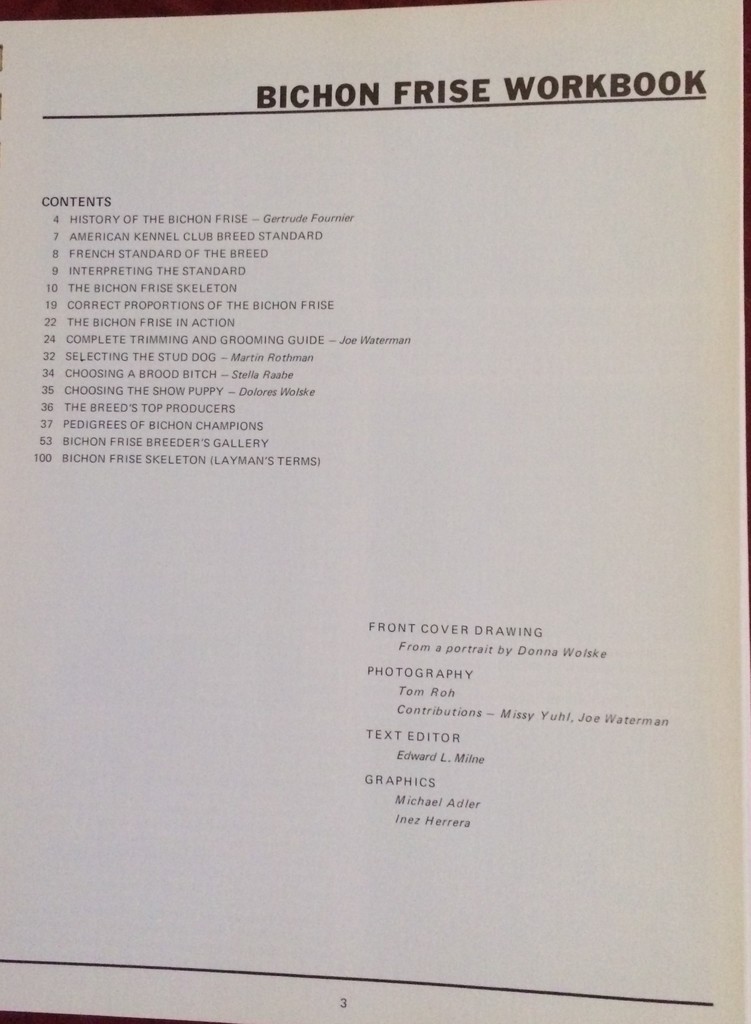 BICHON FRISE WORKBOOK

CONTENTS
4 HISTORY OF THE BICHON FRISE – Gertrude Fournier
7 AMERICAN KENNEL CLUB BREED STANDARD
8 FRENCH STANDARD OF THE BREED
9 INTERPRETING THE STANDARD
10 THE BICHON FRISE SKELETON
19 CORRECT PROPORTIONS OF THE BICHON FRISE
22 THE BICHON FRISE IN ACTION
24 COMPLETE TRIMMING AND GROOMING GUIDE – Joe Waterman
32 SELECTING THE STUD DOG – Martin Rothman
34 CHOOSING A BROOD BITCH – Stella Raabe
35 CHOOSING THE SHOW PUPPY – Dolores Wolske
36 THE BREED'S TOP PRODUCERS
37 PEDIGREES OF BICHON CHAMPIONS
53 BICHON FRISE BREEDER'S GALLERY
100 BICHON FRISE SKELETON (LAYMAN'S TERMS)

FRONT COVER DRAWING
From a portrait by Donna Wolske

PHOTOGRAPHY
Tom Roh
Contributions – Missy Yuhl, Joe Waterman

TEXT EDITOR
Edward L. Milne

GRAPHICS
Michael Adler
Inez Herrera

3